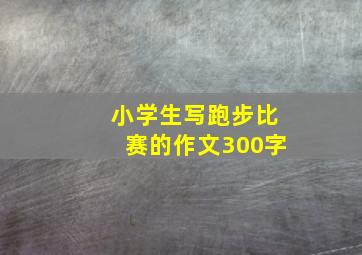 小学生写跑步比赛的作文300字